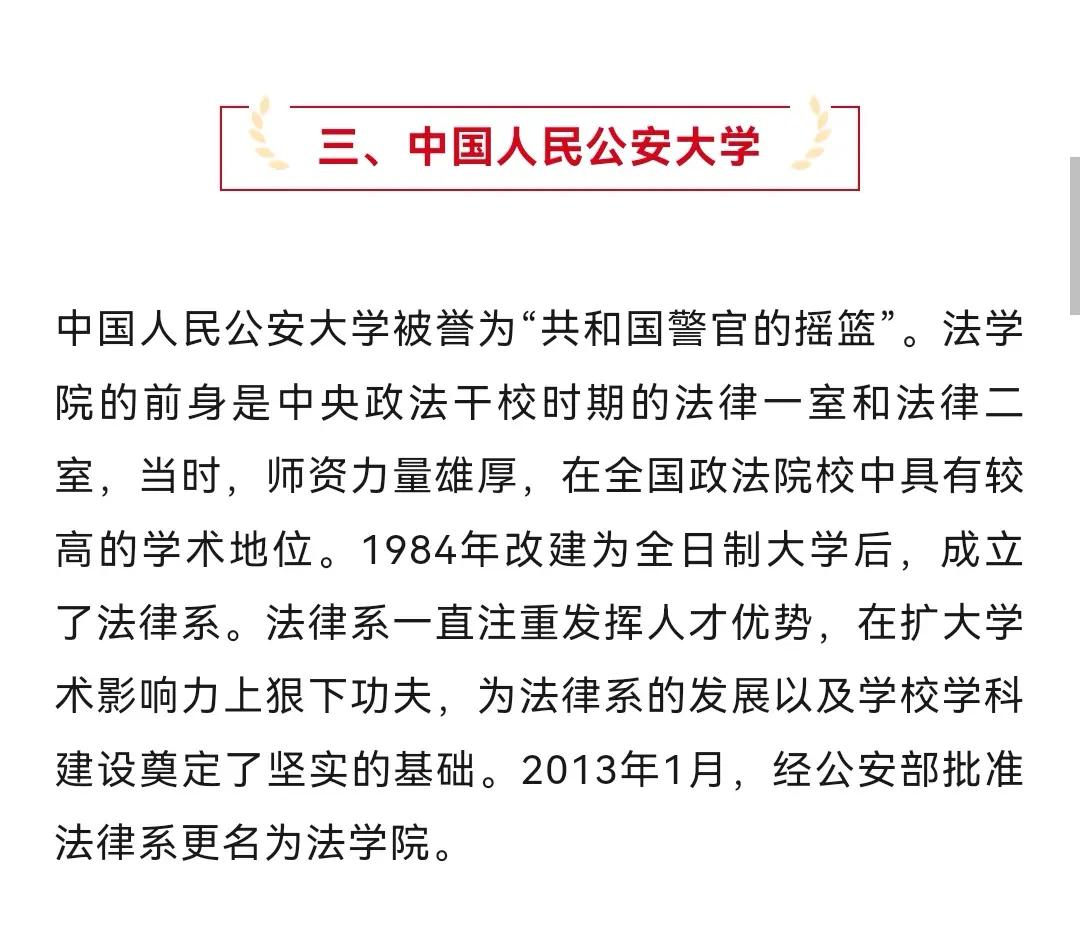 三、中国人民公安大学

中国人民公安大学被誉为“共和国警官的摇篮”。法学院的前身是中央政法干校时期的法律一室和法律二室，当时，师资力量雄厚，在全国政法院校中具有较高的学术地位。1984年改建为全日制大学后，成立了法律系。法律系一直注重发挥人才优势，在扩大学术影响力上狠下功夫，为法律系的发展以及学校学科建设奠定了坚实的基础。2013年1月，经公安部批准法律系更名为法学院。